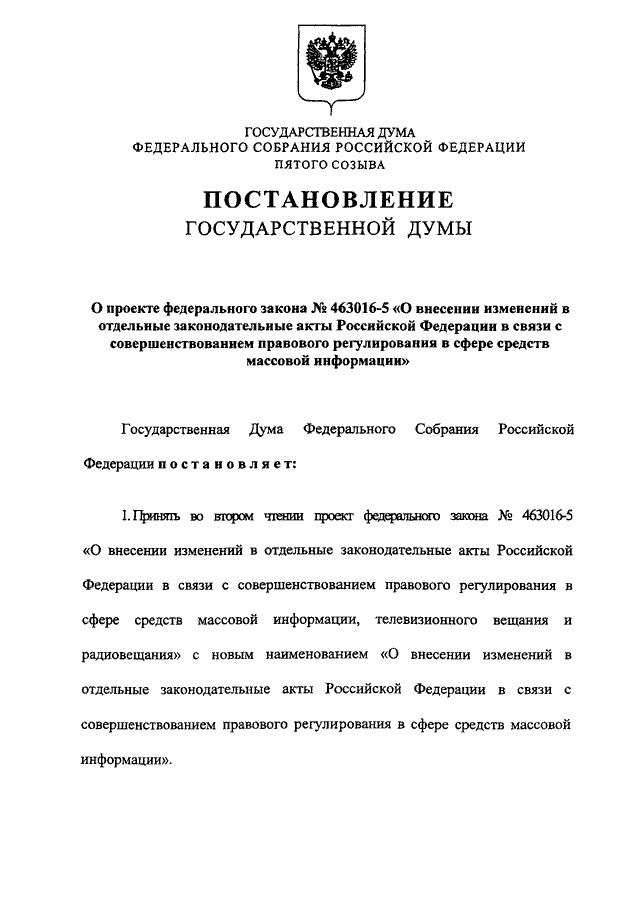 ГОСУДАРСТВЕННАЯ ДУМА
ФЕДЕРАЛЬНОГО СОБРАНИЯ РОССИЙСКОЙ ФЕДЕРАЦИИ
ПЯТОГО СОЗЫВА

ПОСТАНОВЛЕНИЕ
ГОСУДАРСТВЕННОЙ ДУМЫ

О проекте федерального закона № 463016-5 «О внесении изменений в отдельные законодательные акты Российской Федерации в связи с совершенствованием правового регулирования в сфере средств массовой информации»

Государственная Дума Федерального Собрания Российской Федерации постановляет:

1. Принять во втором чтении проект федерального закона № 463016-5 «О внесении изменений в отдельные законодательные акты Российской Федерации в связи с совершенствованием правового регулирования в сфере средств массовой информации, телевизионного вещания и радиовещания» с новым наименованием «О внесении изменений в отдельные законодательные акты Российской Федерации в связи с совершенствованием правового регулирования в сфере средств массовой информации».